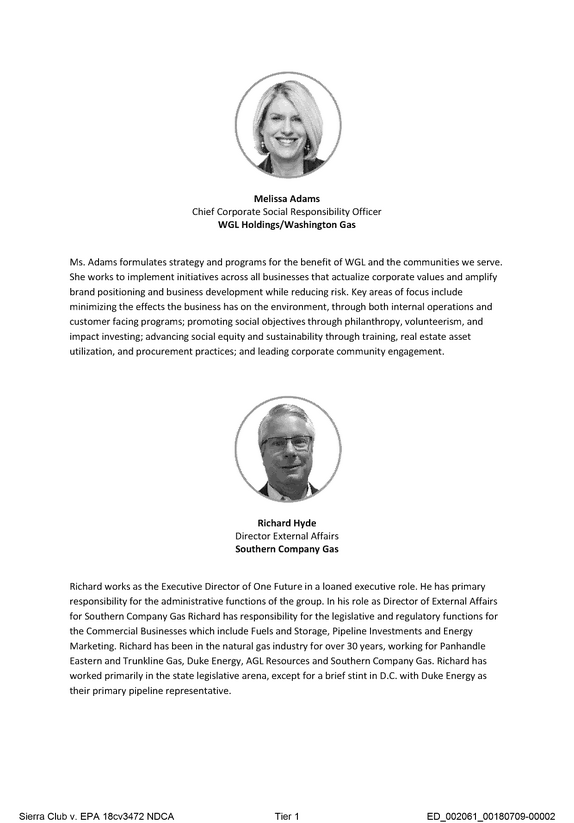 Melissa Adams
Chief Corporate Social Responsibility Officer
WGL Holdings/Washington Gas

Ms. Adams formulates strategy and programs for the benefit of WGL and the communities we serve. She works to implement initiatives across all businesses that actualize corporate values and amplify brand positioning and business development while reducing risk. Key areas of focus include minimizing the effects the business has on the environment, through both internal operations and customer facing programs; promoting social objectives through philanthropy, volunteerism, and impact investing; advancing social equity and sustainability through training, real estate asset utilization, and procurement practices; and leading corporate community engagement.

Richard Hyde
Director External Affairs
Southern Company Gas

Richard works as the Executive Director of One Future in a loaned executive role. He has primary responsibility for the administrative functions of the group. In his role as Director of External Affairs for Southern Company Gas Richard has responsibility for the legislative and regulatory functions for the Commercial Businesses which include Fuels and Storage, Pipeline Investments and Energy Marketing. Richard has been in the natural gas industry for over 30 years, working for Panhandle Eastern and Trunkline Gas, Duke Energy, AGL Resources and Southern Company Gas. Richard has worked primarily in the state legislative arena, except for a brief stint in D.C. with Duke Energy as their primary pipeline representative.

Sierra Club v. EPA 18cv3472 NDCA Tier 1 ED_002061_00180709-00002